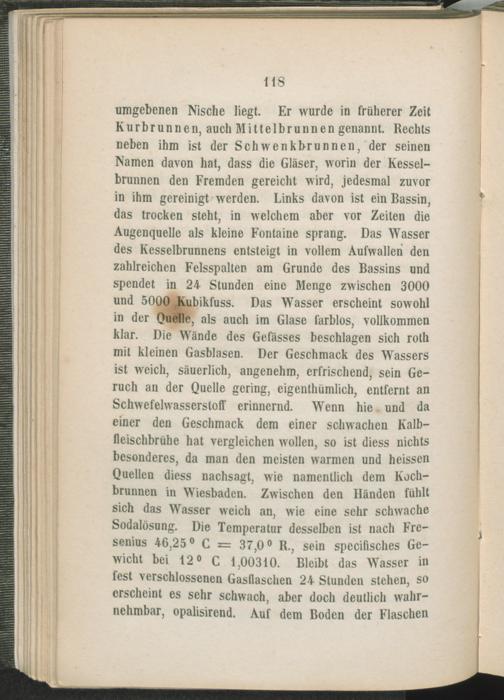 118

umgebenen Nische liegt. Er wurde in früherer Zeit Kurbrunnen, auch Mittelbrunnen genannt. Rechts neben ihm ist der Schwenkbrunnen, der seinen Namen davon hat, dass die Gläser, worin der Kesselbrunnen den Fremden gereicht wird, jedesmal zuvor in ihm gereinigt werden. Links davon ist ein Bassin, das trocken steht, in welchem aber vor Zeiten die Augenquelle als kleine Fontaine sprang. Das Wasser des Kesselbrunnens entsteigt in vollem Aufwallen den zahlreichen Felsspalten am Grunde des Bassins und spendet in 24 Stunden eine Menge zwischen 3000 und 5000 Kubikfuss. Das Wasser erscheint sowohl in der Quelle, als auch im Glase farblos, vollkommen klar. Die Wände des Gefässes beschlagen sich roth mit kleinen Gasblasen. Der Geschmack des Wassers ist weich, säuerlich, angenehm, erfrischend, sein Geruch an der Quelle gering, eigenthümlich, entfernt an Schwefelwasserstoff erinnernd. Wenn hie und da einer den Geschmack dem einer schwachen Kalbfleischbrühe hat vergleichen wollen, so ist diess nichts besonderes, da man den meisten warmen und heissen Quellen diess nachsagt, wie namentlich dem Kochbrunnen in Wiesbaden. Zwischen den Händen fühlt sich das Wasser weich an, wie eine sehr schwache Sodalösung. Die Temperatur desselben ist nach Fresenius 46,25° C = 37,0° R., sein specifisches Gewicht bei 12° C 1,00310. Bleibt das Wasser in fest verschlossenen Gasflaschen 24 Stunden stehen, so erscheint es sehr schwach, aber doch deutlich wahrnehmbar, opalisirend. Auf dem Boden der Flaschen